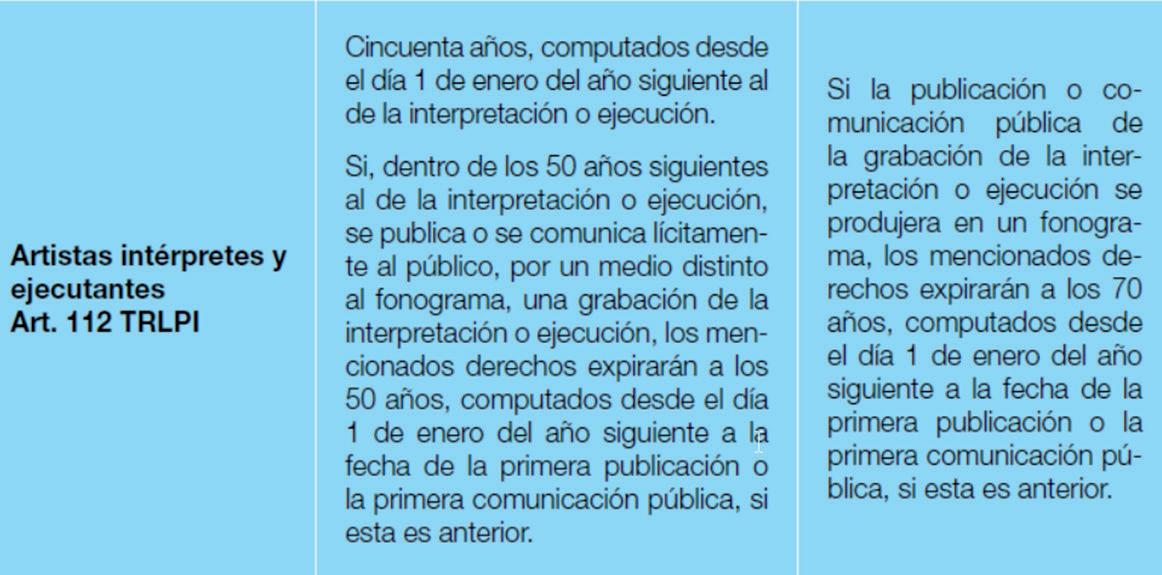 | Artistas intérpretes y ejecutantes Art. 112 TRLPI | Cincuenta años, computados desde el día 1 de enero del año siguiente al de la interpretación o ejecución. Si, dentro de los 50 años siguientes al de la interpretación o ejecución, se publica o se comunica lícitamente al público, por un medio distinto al fonograma, una grabación de la interpretación o ejecución, los mencionados derechos expirarán a los 50 años, computados desde el día 1 de enero del año siguiente a la fecha de la primera publicación o la primera comunicación pública, si esta es anterior. | Si la publicación o comunicación pública de la grabación de la interpretación o ejecución se produjera en un fonograma, los mencionados derechos expirarán a los 70 años, computados desde el día 1 de enero del año siguiente a la fecha de la primera publicación o la primera comunicación pública, si esta es anterior. |
|---|---|---|